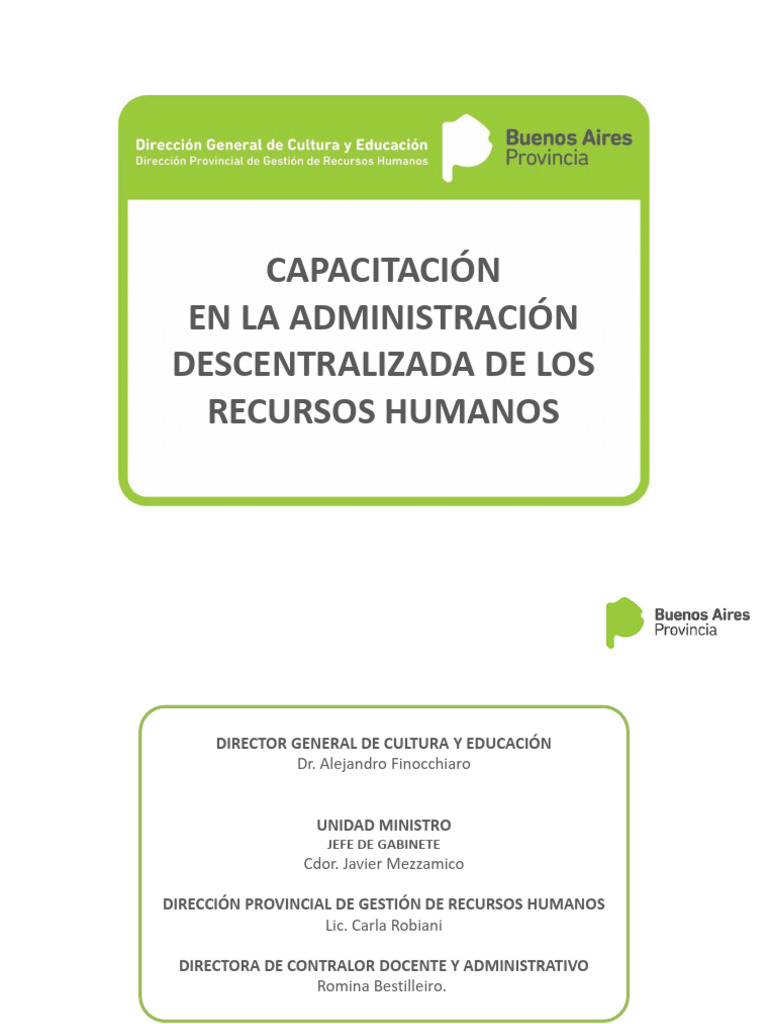 Dirección General de Cultura y Educación
Dirección Provincial de Gestión de Recursos Humanos

Buenos Aires Provincia

CAPACITACIÓN EN LA ADMINISTRACIÓN DESCENTRALIZADA DE LOS RECURSOS HUMANOS

Buenos Aires Provincia

DIRECTOR GENERAL DE CULTURA Y EDUCACIÓN
Dr. Alejandro Finocchiaro

UNIDAD MINISTRO
JEFE DE GABINETE
Cdor. Javier Mezzamico

DIRECCIÓN PROVINCIAL DE GESTIÓN DE RECURSOS HUMANOS
Lic. Carla Robiani

DIRECTORA DE CONTRALOR DOCENTE Y ADMINISTRATIVO
Romina Bestilleiro.